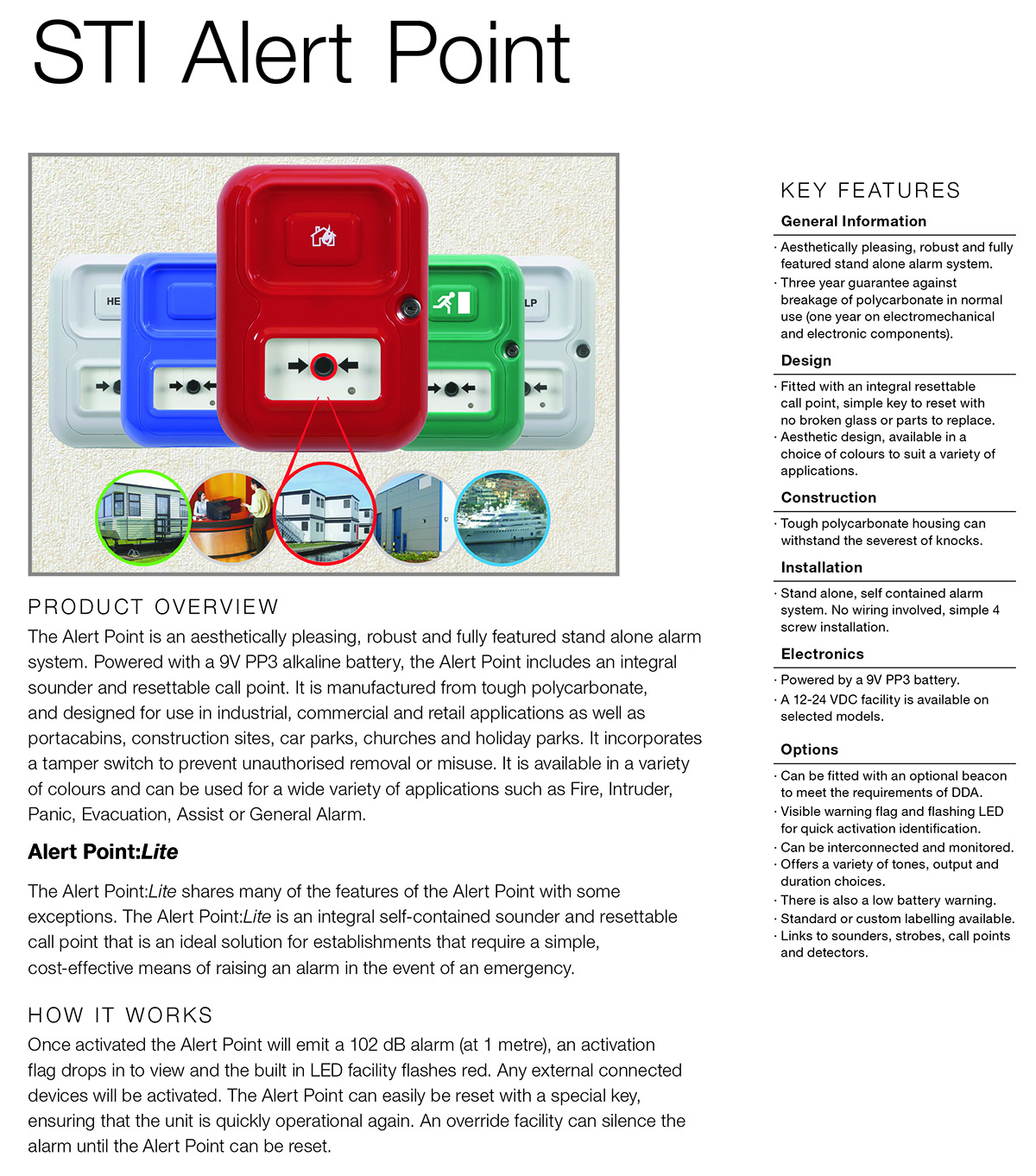 STI Alert Point

HE

LP

PRODUCT OVERVIEW

The Alert Point is an aesthetically pleasing, robust and fully featured stand alone alarm system. Powered with a 9V PP3 alkaline battery, the Alert Point includes an integral sounder and resettable call point. It is manufactured from tough polycarbonate, and designed for use in industrial, commercial and retail applications as well as portacabins, construction sites, car parks, churches and holiday parks. It incorporates a tamper switch to prevent unauthorised removal or misuse. It is available in a variety of colours and can be used for a wide variety of applications such as Fire, Intruder, Panic, Evacuation, Assist or General Alarm.

Alert Point:Lite

The Alert Point:Lite shares many of the features of the Alert Point with some exceptions. The Alert Point:Lite is an integral self-contained sounder and resettable call point that is an ideal solution for establishments that require a simple, cost-effective means of raising an alarm in the event of an emergency.

HOW IT WORKS

Once activated the Alert Point will emit a 102 dB alarm (at 1 metre), an activation flag drops in to view and the built in LED facility flashes red. Any external connected devices will be activated. The Alert Point can easily be reset with a special key, ensuring that the unit is quickly operational again. An override facility can silence the alarm until the Alert Point can be reset.

KEY FEATURES

General Information

· Aesthetically pleasing, robust and fully featured stand alone alarm system.
· Three year guarantee against breakage of polycarbonate in normal use (one year on electromechanical and electronic components).

Design

· Fitted with an integral resettable call point, simple key to reset with no broken glass or parts to replace.
· Aesthetic design, available in a choice of colours to suit a variety of applications.

Construction

· Tough polycarbonate housing can withstand the severest of knocks.

Installation

· Stand alone, self contained alarm system. No wiring involved, simple 4 screw installation.

Electronics

· Powered by a 9V PP3 battery.
· A 12-24 VDC facility is available on selected models.

Options

· Can be fitted with an optional beacon to meet the requirements of DDA.
· Visible warning flag and flashing LED for quick activation identification.
· Can be interconnected and monitored.
· Offers a variety of tones, output and duration choices.
· There is also a low battery warning.
· Standard or custom labelling available.
· Links to sounders, strobes, call points and detectors.